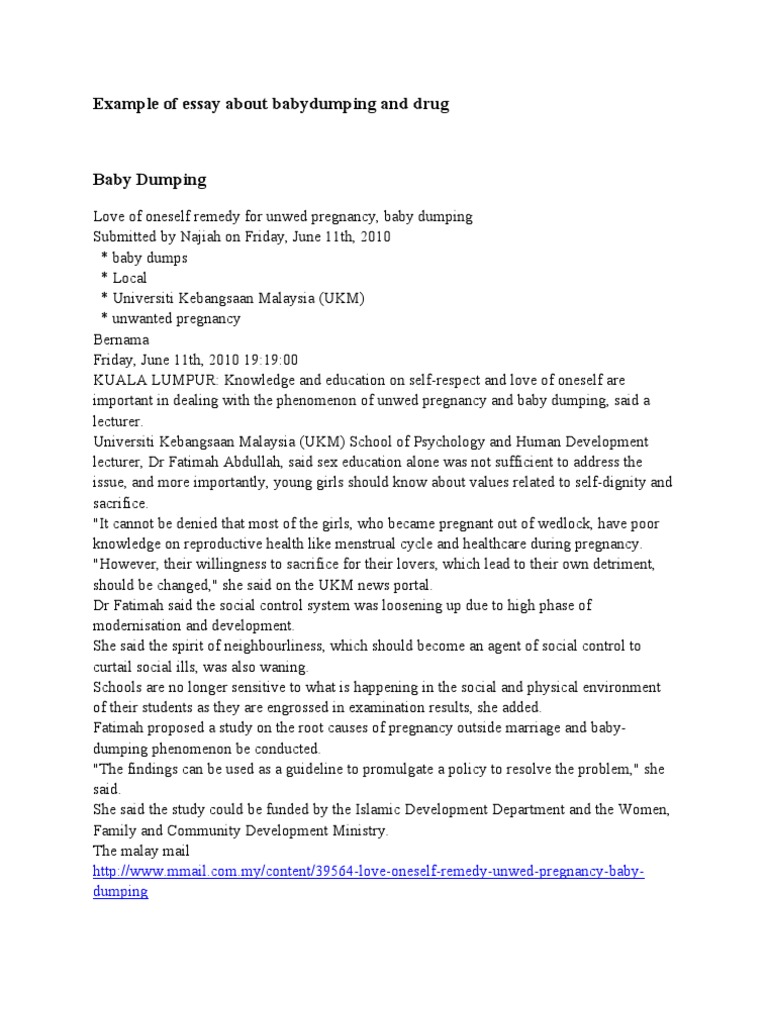 Example of essay about babydumping and drug

Baby Dumping

Love of oneself remedy for unwed pregnancy, baby dumping
Submitted by Najiah on Friday, June 11th, 2010
* baby dumps
* Local
* Universiti Kebangsaan Malaysia (UKM)
* unwanted pregnancy
Bernama
Friday, June 11th, 2010 19:19:00
KUALA LUMPUR: Knowledge and education on self-respect and love of oneself are important in dealing with the phenomenon of unwed pregnancy and baby dumping, said a lecturer.
Universiti Kebangsaan Malaysia (UKM) School of Psychology and Human Development lecturer, Dr Fatimah Abdullah, said sex education alone was not sufficient to address the issue, and more importantly, young girls should know about values related to self-dignity and sacrifice.
"It cannot be denied that most of the girls, who became pregnant out of wedlock, have poor knowledge on reproductive health like menstrual cycle and healthcare during pregnancy.
"However, their willingness to sacrifice for their lovers, which lead to their own detriment, should be changed," she said on the UKM news portal.
Dr Fatimah said the social control system was loosening up due to high phase of modernisation and development.
She said the spirit of neighbourliness, which should become an agent of social control to curtail social ills, was also waning.
Schools are no longer sensitive to what is happening in the social and physical environment of their students as they are engrossed in examination results, she added.
Fatimah proposed a study on the root causes of pregnancy outside marriage and baby-dumping phenomenon be conducted.
"The findings can be used as a guideline to promulgate a policy to resolve the problem," she said.
She said the study could be funded by the Islamic Development Department and the Women, Family and Community Development Ministry.
The malay mail
http://www.mmail.com.my/content/39564-love-oneself-remedy-unwed-pregnancy-baby-dumping